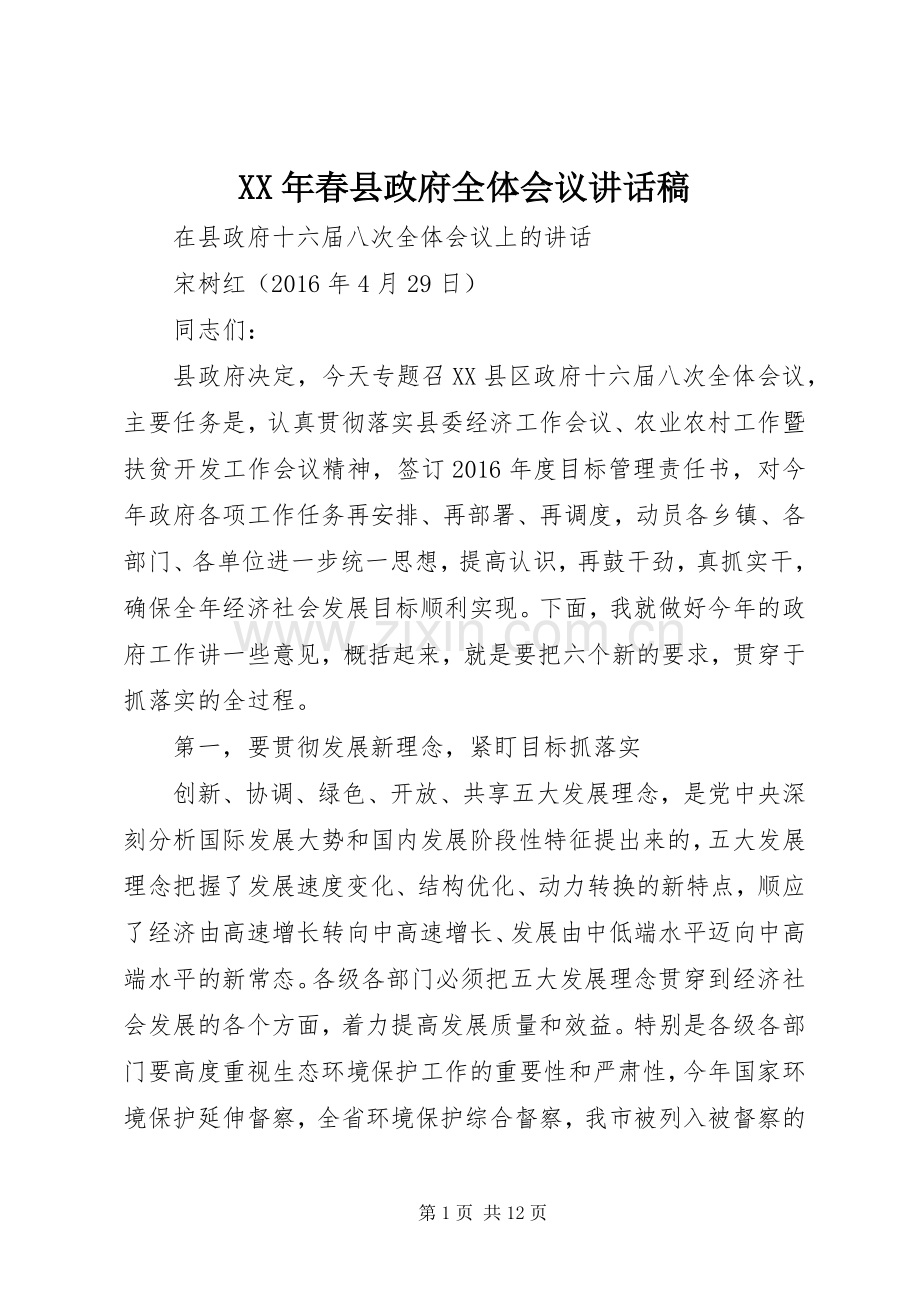 XX年春县政府全体会议讲话稿

在县政府十六届八次全体会议上的讲话

宋树红（2016年4月29日）

同志们：

县政府决定，今天专题召XX县区政府十六届八次全体会议，主要任务是，认真贯彻落实县委经济工作会议、农业农村工作暨扶贫开发工作会议精神，签订2016年度目标管理责任书，对今年政府各项工作任务再安排、再部署、再调度，动员各乡镇、各部门、各单位进一步统一思想，提高认识，再鼓干劲，真抓实干，确保全年经济社会发展目标顺利实现。下面，我就做好今年的政府工作讲一些意见，概括起来，就是要把六个新的要求，贯穿于抓落实的全过程。

第一，要贯彻发展新理念，紧盯目标抓落实

创新、协调、绿色、开放、共享五大发展理念，是党中央深刻分析国际发展大势和国内发展阶段性特征提出来的，五大发展理念把握了发展速度变化、结构优化、动力转换的新特点，顺应了经济由高速增长转向中高速增长、发展由中低端水平迈向中高端水平的新常态。各级各部门必须把五大发展理念贯穿到经济社会发展的各个方面，着力提高发展质量和效益。特别是各级各部门要高度重视生态环境保护工作的重要性和严肃性，今年国家环境保护延伸督察，全省环境保护综合督察，我市被列入被督察的

第1页 共12页

www.zixin.com.cn